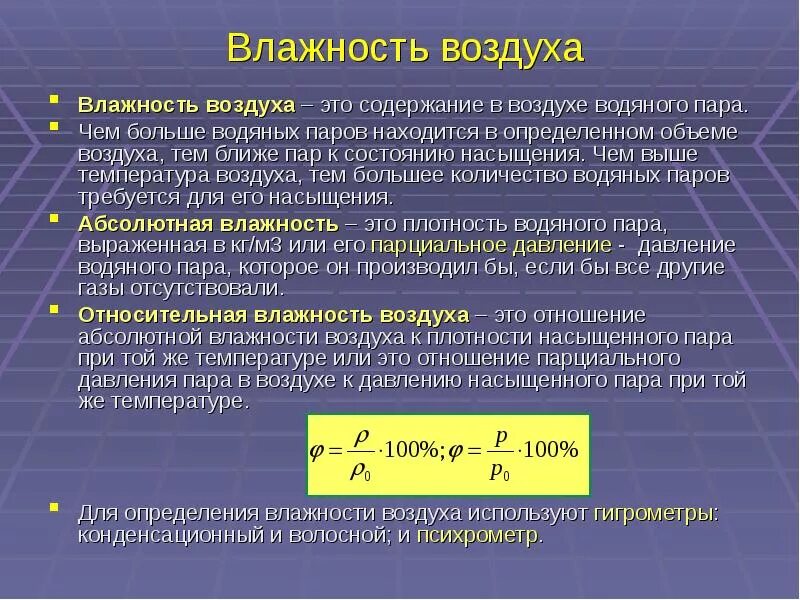 Влажность воздуха

Влажность воздуха – это содержание в воздухе водяного пара.

Чем больше водяных паров находится в определенном объеме воздуха, тем ближе пар к состоянию насыщения. Чем выше температура воздуха, тем большее количество водяных паров требуется для его насыщения.

Абсолютная влажность – это плотность водяного пара, выраженная в кг/м3 или его парциальное давление - давление водяного пара, которое он производил бы, если бы все другие газы отсутствовали.

Относительная влажность воздуха – это отношение абсолютной влажности воздуха к плотности насыщенного пара при той же температуре или это отношение парциального давления пара в воздухе к давлению насыщенного пара при той же температуре.

$\varphi = \frac{\rho}{\rho_0} \cdot 100\%; \varphi = \frac{p}{p_0} \cdot 100\%$

Для определения влажности воздуха используют гигрометры: конденсационный и волосной; и психрометр.